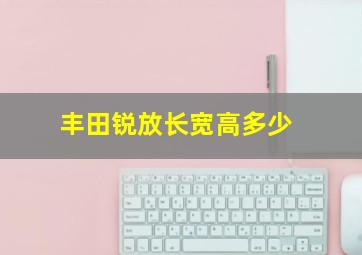 丰田锐放长宽高多少